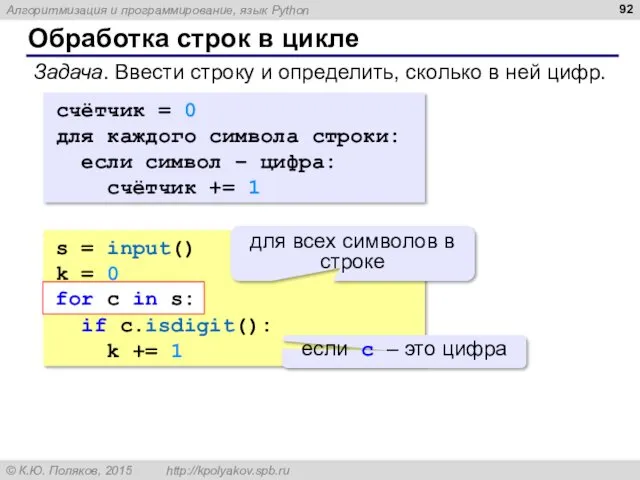 Алгоритмизация и программирование, язык Python

92

Обработка строк в цикле

Задача. Ввести строку и определить, сколько в ней цифр.

счётчик = 0
для каждого символа строки:
  если символ – цифра:
    счётчик += 1

s = input()
k = 0
for c in s:
  if c.isdigit():
    k += 1

для всех символов в строке

если c – это цифра

© К.Ю. Поляков, 2015    http://kpolyakov.spb.ru